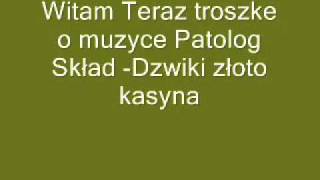 Witam Teraz troszke o muzyce Patolog Skład -Dzwiki złoto kasyna